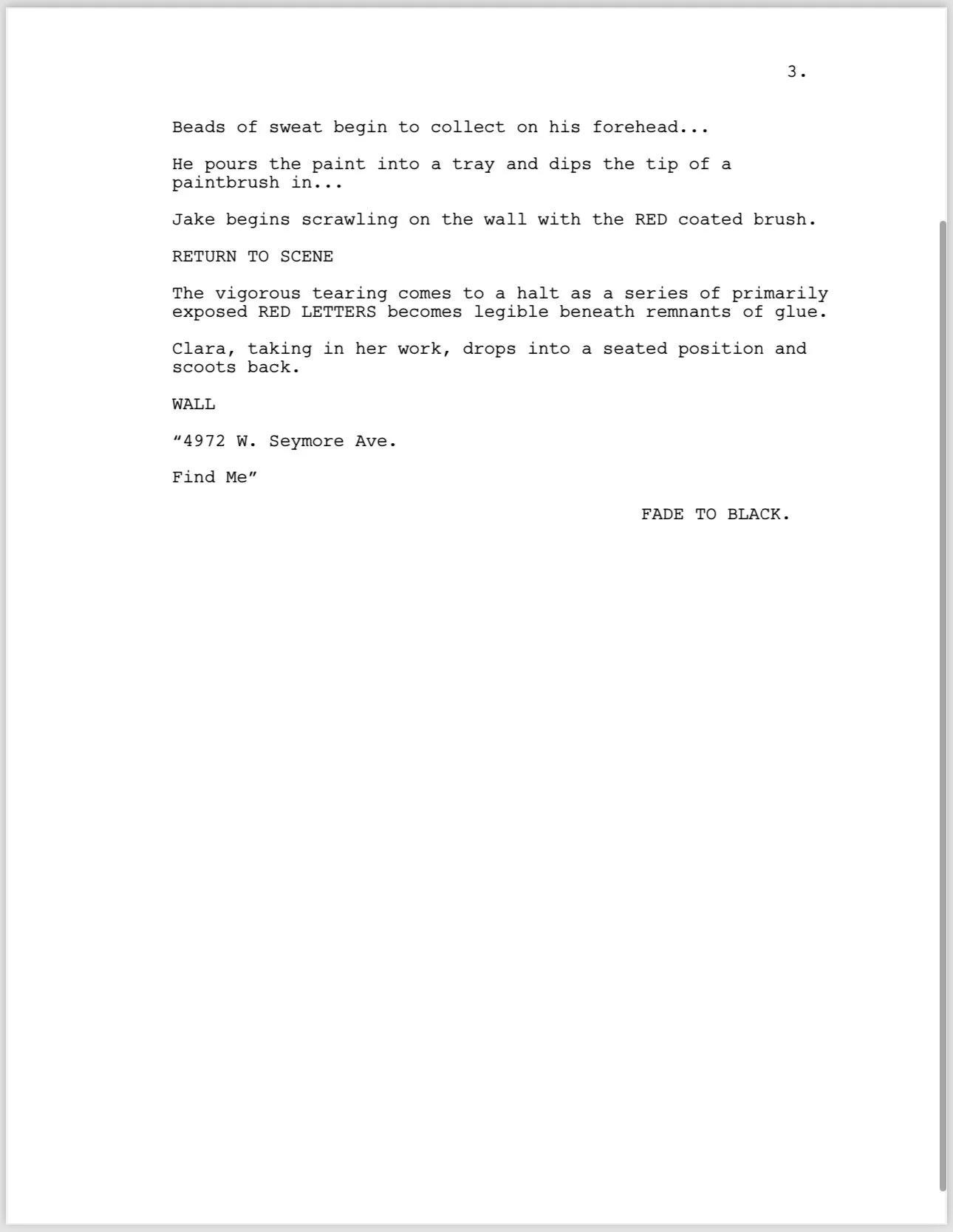 3.

Beads of sweat begin to collect on his forehead...

He pours the paint into a tray and dips the tip of a paintbrush in...

Jake begins scrawling on the wall with the RED coated brush.

RETURN TO SCENE

The vigorous tearing comes to a halt as a series of primarily exposed RED LETTERS becomes legible beneath remnants of glue.

Clara, taking in her work, drops into a seated position and scoots back.

WALL

"4972 W. Seymore Ave.

Find Me"

FADE TO BLACK.